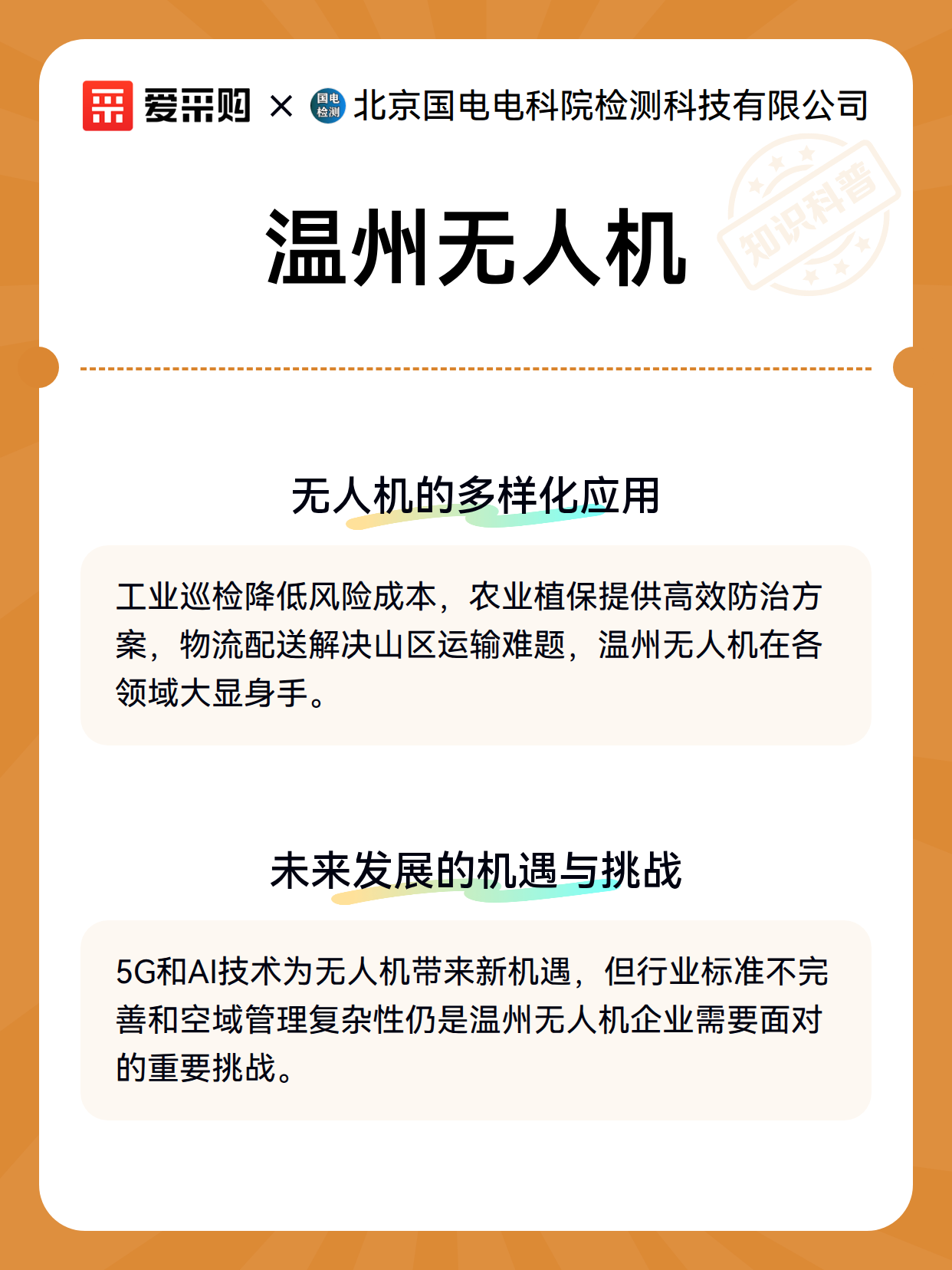 爱采购 × 国电检测 北京国电电科院检测科技有限公司

知识科普

温州无人机

无人机的多样化应用

工业巡检降低风险成本，农业植保提供高效防治方案，物流配送解决山区运输难题，温州无人机在各领域大显身手。

未来发展的机遇与挑战

5G和AI技术为无人机带来新机遇，但行业标准不完善和空域管理复杂性仍是温州无人机企业需要面对的重要挑战。